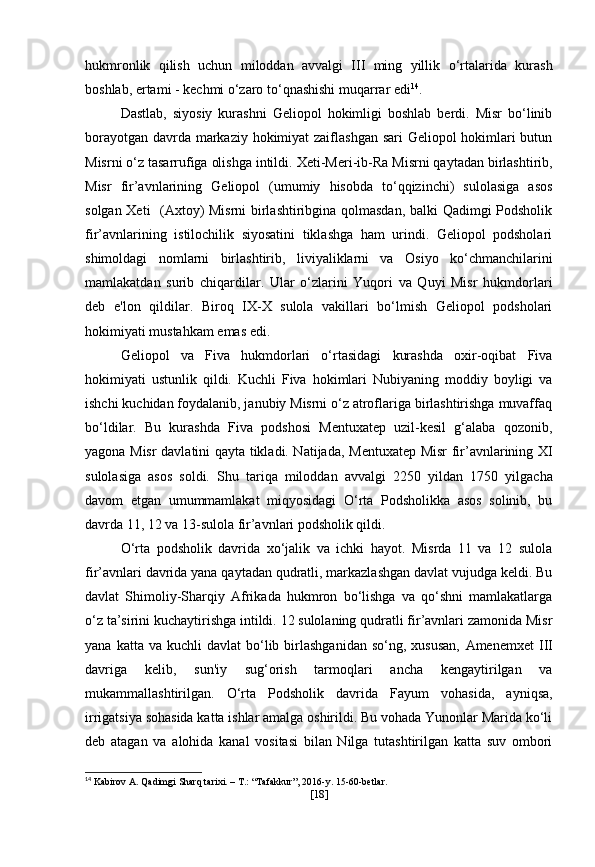 hukmronlik qilish uchun miloddan avvalgi III ming yillik o‘rtalarida kurash boshlab, ertami - kechmi o‘zaro to‘qnashishi muqarrar edi$^{14}$.

Dastlab, siyosiy kurashni Geliopol hokimligi boshlab berdi. Misr bo‘linib borayotgan davrda markaziy hokimiyat zaiflashgan sari Geliopol hokimlari butun Misrni o‘z tasarrufiga olishga intildi. Xeti-Meri-ib-Ra Misrni qaytadan birlashtirib, Misr fir’avnlarining Geliopol (umumiy hisobda to‘qqizinchi) sulolasiga asos solgan Xeti (Axtoy) Misrni birlashtiribgina qolmasdan, balki Qadimgi Podsholik fir’avnlarining istilochilik siyosatini tiklashga ham urindi. Geliopol podsholari shimoldagi nomlarni birlashtirib, liviyaliklarni va Osiyo ko‘chmanchilarini mamlakatdan surib chiqardilar. Ular o‘zlarini Yuqori va Quyi Misr hukmdorlari deb e'lon qildilar. Biroq IX-X sulola vakillari bo‘lmish Geliopol podsholari hokimiyati mustahkam emas edi.

Geliopol va Fiva hukmdorlari o‘rtasidagi kurashda oxir-oqibat Fiva hokimiyati ustunlik qildi. Kuchli Fiva hokimlari Nubiyaning moddiy boyligi va ishchi kuchidan foydalanib, janubiy Misrni o‘z atroflariga birlashtirishga muvaffaq bo‘ldilar. Bu kurashda Fiva podshosi Mentuxatep uzil-kesil g‘alaba qozonib, yagona Misr davlatini qayta tikladi. Natijada, Mentuxatep Misr fir’avnlarining XI sulolasiga asos soldi. Shu tariqa miloddan avvalgi 2250 yildan 1750 yilgacha davom etgan umummamlakat miqyosidagi O‘rta Podsholikka asos solinib, bu davrda 11, 12 va 13-sulola fir’avnlari podsholik qildi.

O‘rta podsholik davrida xo‘jalik va ichki hayot. Misrda 11 va 12 sulola fir’avnlari davrida yana qaytadan qudratli, markazlashgan davlat vujudga keldi. Bu davlat Shimoliy-Sharqiy Afrikada hukmron bo‘lishga va qo‘shni mamlakatlarga o‘z ta’sirini kuchaytirishga intildi. 12 sulolaning qudratli fir’avnlari zamonida Misr yana katta va kuchli davlat bo‘lib birlashganidan so‘ng, xususan, Amenemxet III davriga kelib, sun'iy sug‘orish tarmoqlari ancha kengaytirilgan va mukammallashtirilgan. O‘rta Podsholik davrida Fayum vohasida, ayniqsa, irrigatsiya sohasida katta ishlar amalga oshirildi. Bu vohada Yunonlar Marida ko‘li deb atagan va alohida kanal vositasi bilan Nilga tutashtirilgan katta suv ombori

$^{14}$ Kabirov A. Qadimgi Sharq tarixi. – T.: “Tafakkur”, 2016-y. 15-60-betlar.

[18]